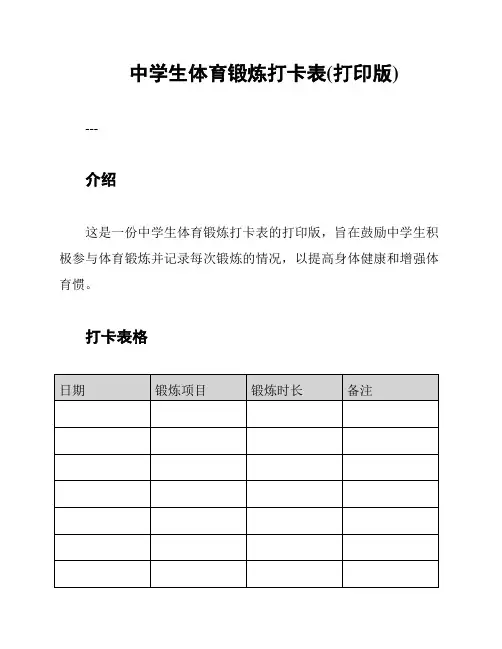 中学生体育锻炼打卡表(打印版)

---

介绍

这是一份中学生体育锻炼打卡表的打印版，旨在鼓励中学生积极参与体育锻炼并记录每次锻炼的情况，以提高身体健康和增强体育惯。

打卡表格

| 日期 | 锻炼项目 | 锻炼时长 | 备注 |
|---|---|---|---|
| | | | |
| | | | |
| | | | |
| | | | |
| | | | |
| | | | |
| | | | |